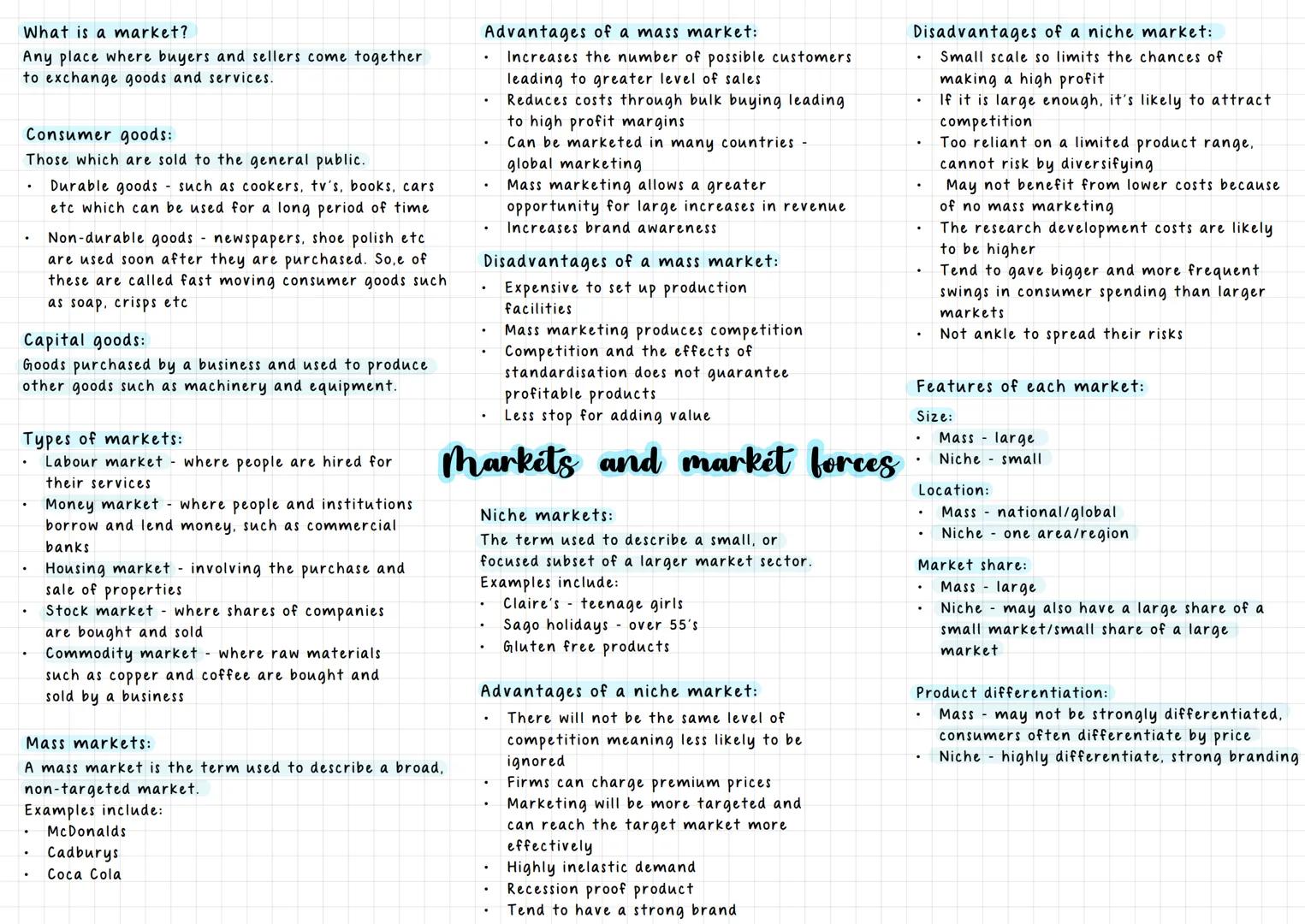 What is a market?
Any place where buyers and sellers come together to exchange goods and services.

Consumer goods:
Those which are sold to the general public.
• Durable goods - such as cookers, tv's, books, cars etc which can be used for a long period of time
• Non-durable goods - newspapers, shoe polish etc are used soon after they are purchased. So,e of these are called fast moving consumer goods such as soap, crisps etc

Capital goods:
Goods purchased by a business and used to produce other goods such as machinery and equipment.

Types of markets:
• Labour market - where people are hired for their services
• Money market - where people and institutions borrow and lend money, such as commercial banks
• Housing market - involving the purchase and sale of properties
• Stock market - where shares of companies are bought and sold
• Commodity market - where raw materials such as copper and coffee are bought and sold by a business

Mass markets:
A mass market is the term used to describe a broad, non-targeted market.
Examples include:
• McDonalds
• Cadburys
• Coca Cola

Advantages of a mass market:
• Increases the number of possible customers leading to greater level of sales
• Reduces costs through bulk buying leading to high profit margins
• Can be marketed in many countries - global marketing
• Mass marketing allows a greater opportunity for large increases in revenue
• Increases brand awareness

Disadvantages of a mass market:
• Expensive to set up production facilities
• Mass marketing produces competition
• Competition and the effects of standardisation does not guarantee profitable products
• Less stop for adding value

Markets and market forces

Niche markets:
The term used to describe a small, or focused subset of a larger market sector.
Examples include:
• Claire's - teenage girls
• Sago holidays - over 55's
• Gluten free products

Advantages of a niche market:
• There will not be the same level of competition meaning less likely to be ignored
• Firms can charge premium prices
• Marketing will be more targeted and can reach the target market more effectively
• Highly inelastic demand
• Recession proof product
• Tend to have a strong brand

Disadvantages of a niche market:
• Small scale so limits the chances of making a high profit
• If it is large enough, it's likely to attract competition
• Too reliant on a limited product range, cannot risk by diversifying
• May not benefit from lower costs because of no mass marketing
• The research development costs are likely to be higher
• Tend to gave bigger and more frequent swings in consumer spending than larger markets
• Not ankle to spread their risks

Features of each market:
Size:
• Mass - large
• Niche - small
Location:
• Mass - national/global
• Niche - one area/region
Market share:
• Mass - large
• Niche - may also have a large share of a small market/small share of a large market
Product differentiation:
• Mass - may not be strongly differentiated, consumers often differentiate by price
• Niche - highly differentiate, strong branding